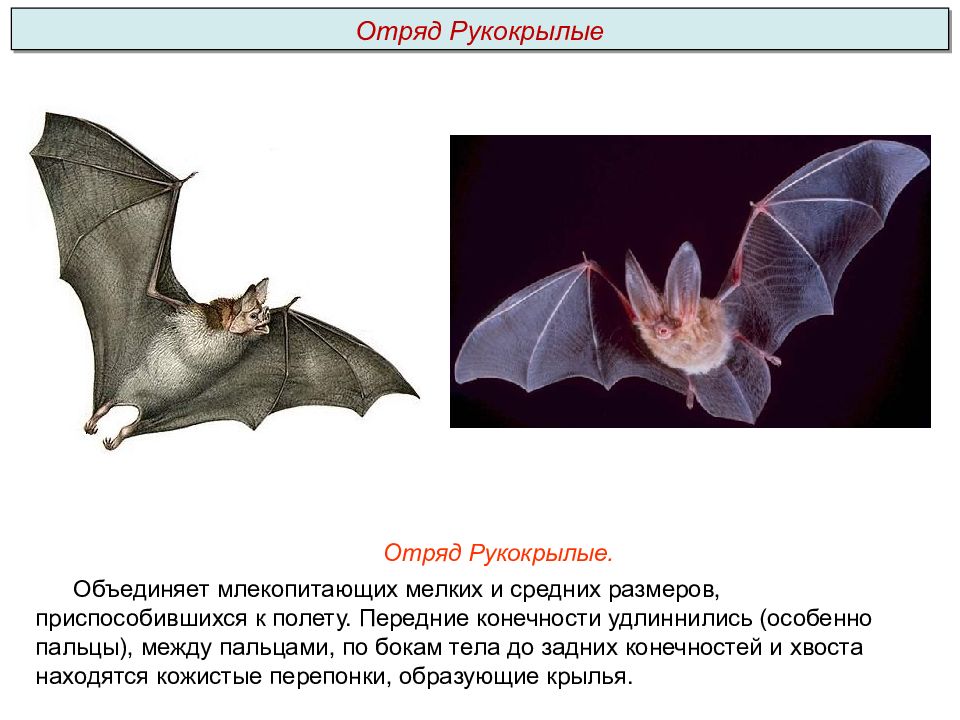 Отряд Рукокрылые

Отряд Рукокрылые.

Объединяет млекопитающих мелких и средних размеров, приспособившихся к полету. Передние конечности удлиннились (особенно пальцы), между пальцами, по бокам тела до задних конечностей и хвоста находятся кожистые перепонки, образующие крылья.